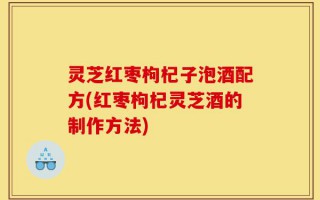 灵芝红枣枸杞子泡酒配方(红枣枸杞灵芝酒的制作方法)